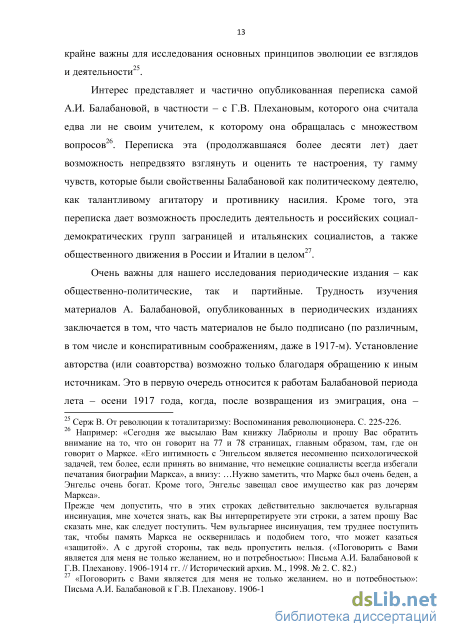 13

крайне важны для исследования основных принципов эволюции ее взглядов и деятельности$^{25}$.

Интерес представляет и частично опубликованная переписка самой А.И. Балабановой, в частности – с Г.В. Плехановым, которого она считала едва ли не своим учителем, к которому она обращалась с множеством вопросов$^{26}$. Переписка эта (продолжавшаяся более десяти лет) дает возможность непредвзято взглянуть и оценить те настроения, ту гамму чувств, которые были свойственны Балабановой как политическому деятелю, как талантливому агитатору и противнику насилия. Кроме того, эта переписка дает возможность проследить деятельность и российских социал-демократических групп заграницей и итальянских социалистов, а также общественного движения в России и Италии в целом$^{27}$.

Очень важны для нашего исследования периодические издания – как общественно-политические, так и партийные. Трудность изучения материалов А. Балабановой, опубликованных в периодических изданиях заключается в том, что часть материалов не было подписано (по различным, в том числе и конспиративным соображениям, даже в 1917-м). Установление авторства (или соавторства) возможно только благодаря обращению к иным источникам. Это в первую очередь относится к работам Балабановой периода лета – осени 1917 года, когда, после возвращения из эмиграция, она –

$^{25}$ Серж В. От революции к тоталитаризму: Воспоминания революционера. С. 225-226.
$^{26}$ Например: «Сегодня же высылаю Вам книжку Лабриолы и прошу Вас обратить внимание на то, что он говорит на 77 и 78 страницах, главным образом, там, где он говорит о Марксе. «Его интимность с Энгельсом является несомненно психологической задачей, тем более, если принять во внимание, что немецкие социалисты всегда избегали печатания биографии Маркса», а внизу: …Нужно заметить, что Маркс был очень беден, а Энгельс очень богат. Кроме того, Энгельс завещал свое имущество как раз дочерям Маркса».
Прежде чем допустить, что в этих строках действительно заключается вульгарная инсинуация, мне хочется знать, как Вы интерпретируете эти строки, а затем прошу Вас сказать мне, как следует поступить. Чем вульгарнее инсинуация, тем труднее поступить так, чтобы память Маркса не осквернилась и подобием того, что может казаться «защитой». А с другой стороны, так ведь пропустить нельзя. («Поговорить с Вами является для меня не только желанием, но и потребностью»: Письма А.И. Балабановой к Г.В. Плеханову. 1906-1914 гг. // Исторический архив. М., 1998. № 2. С. 82.)
$^{27}$ «Поговорить с Вами является для меня не только желанием, но и потребностью»: Письма А.И. Балабановой к Г.В. Плеханову. 1906-1

dsLib.net
библиотека диссертаций